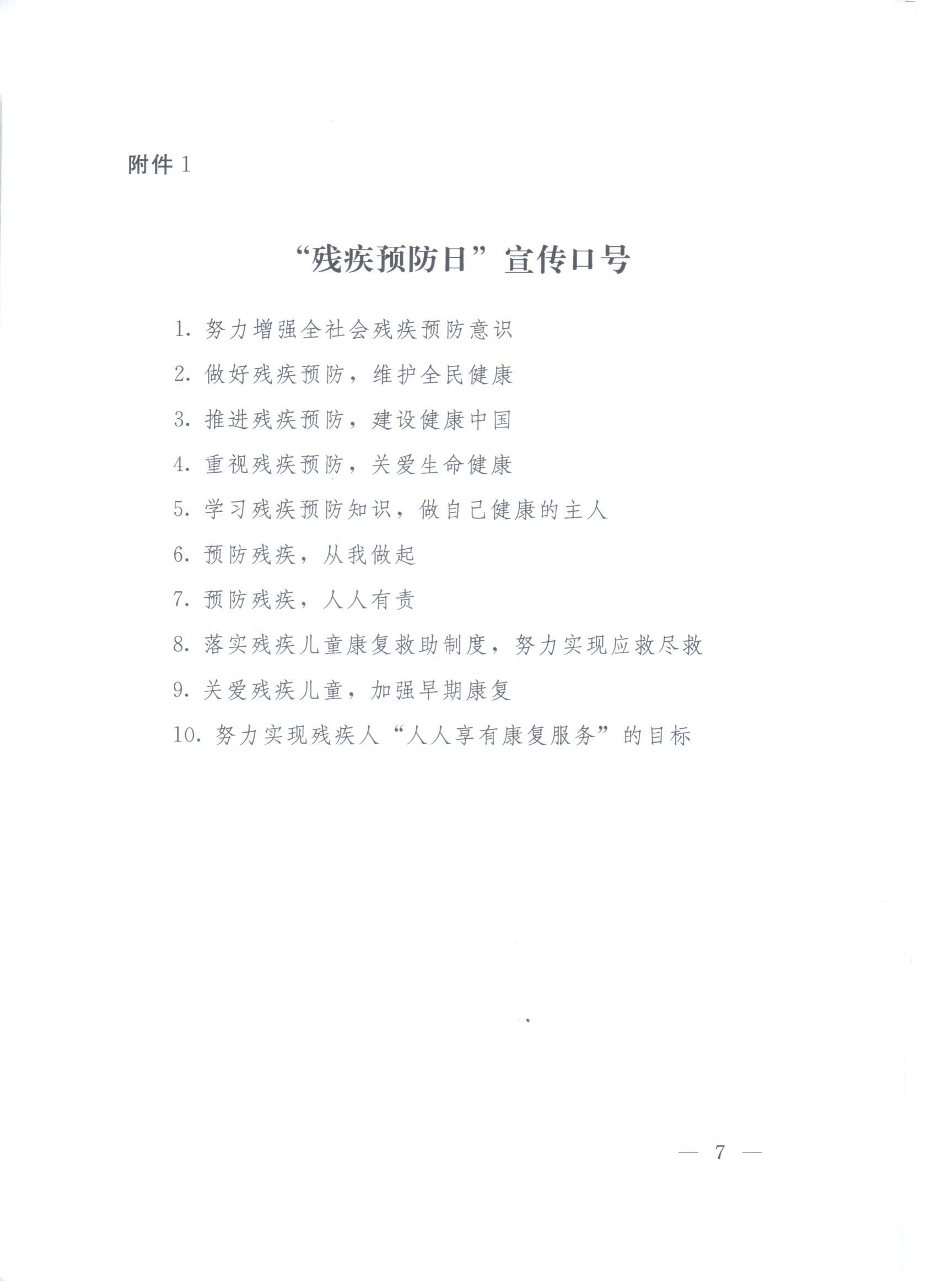 附件 1

“残疾预防日”宣传口号

1. 努力增强全社会残疾预防意识

2. 做好残疾预防，维护全民健康

3. 推进残疾预防，建设健康中国

4. 重视残疾预防，关爱生命健康

5. 学习残疾预防知识，做自己健康的主人

6. 预防残疾，从我做起

7. 预防残疾，人人有责

8. 落实残疾儿童康复救助制度，努力实现应救尽救

9. 关爱残疾儿童，加强早期康复

10. 努力实现残疾人“人人享有康复服务”的目标

— 7 —